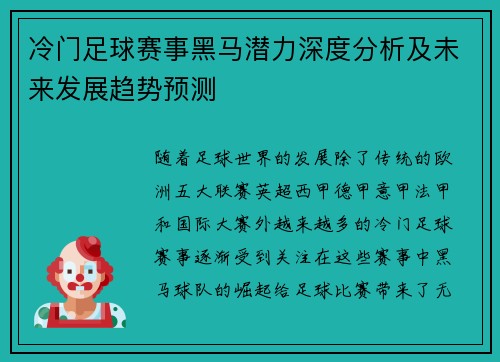 冷门足球赛事黑马潜力深度分析及未来发展趋势预测

随着足球世界的发展除了传统的欧洲五大联赛英超西甲德甲意甲法甲和国际大赛外越来越多的冷门足球赛事逐渐受到关注在这些赛事中黑马球队的崛起给足球比赛带来了无